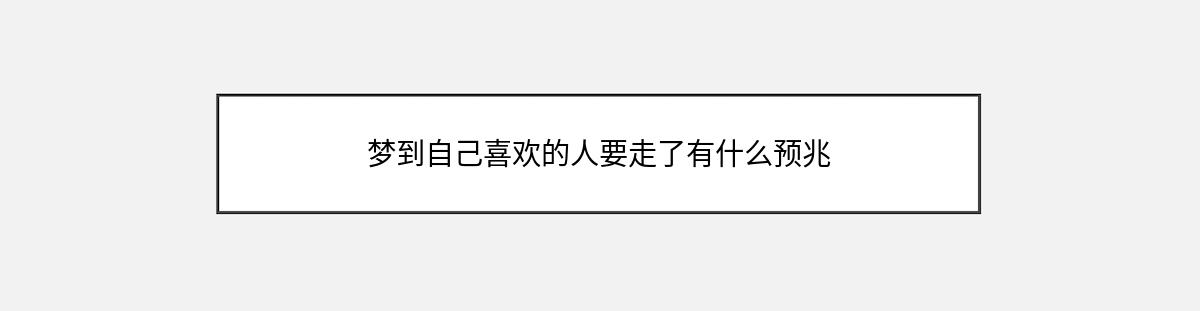 梦到自己喜欢的人要走了有什么预兆